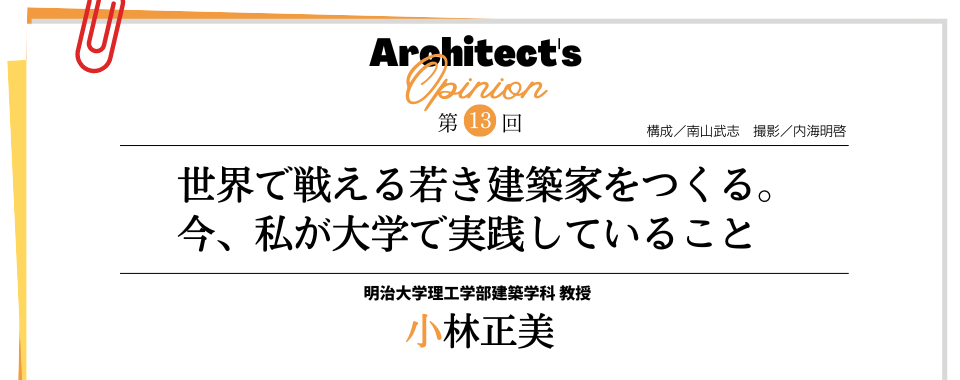 Architect's
Opinion
第 13 回

構成／南山武志　撮影／内海明啓

世界で戦える若き建築家をつくる。
今、私が大学で実践していること

明治大学理工学部建築学科 教授
小林正美